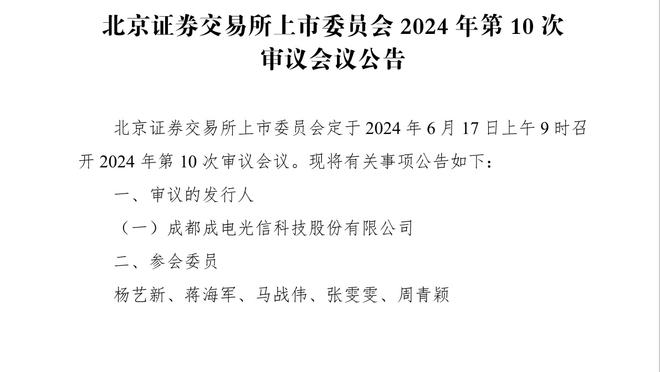 北京证券交易所上市委员会 2024 年第 10 次审议会议公告

北京证券交易所上市委员会定于 2024 年 6 月 17 日上午 9 时召开 2024 年第 10 次审议会议。现将有关事项公告如下：

一、审议的发行人

（一）成都成电光信科技股份有限公司

二、参会委员

杨艺新、蒋海军、马战伟、张雯雯、周青颖